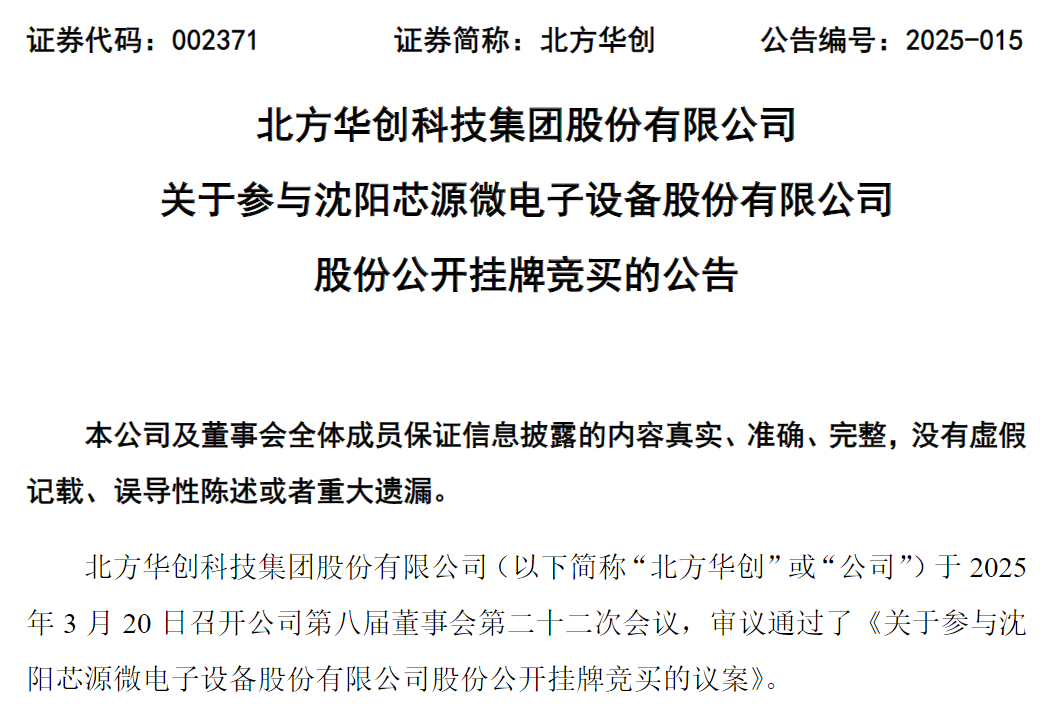 证券代码：002371　　证券简称：北方华创　　公告编号：2025-015

北方华创科技集团股份有限公司
关于参与沈阳芯源微电子设备股份有限公司
股份公开挂牌竞买的公告

本公司及董事会全体成员保证信息披露的内容真实、准确、完整，没有虚假记载、误导性陈述或者重大遗漏。

北方华创科技集团股份有限公司（以下简称“北方华创”或“公司”）于 2025 年 3 月 20 日召开公司第八届董事会第二十二次会议，审议通过了《关于参与沈阳芯源微电子设备股份有限公司股份公开挂牌竞买的议案》。